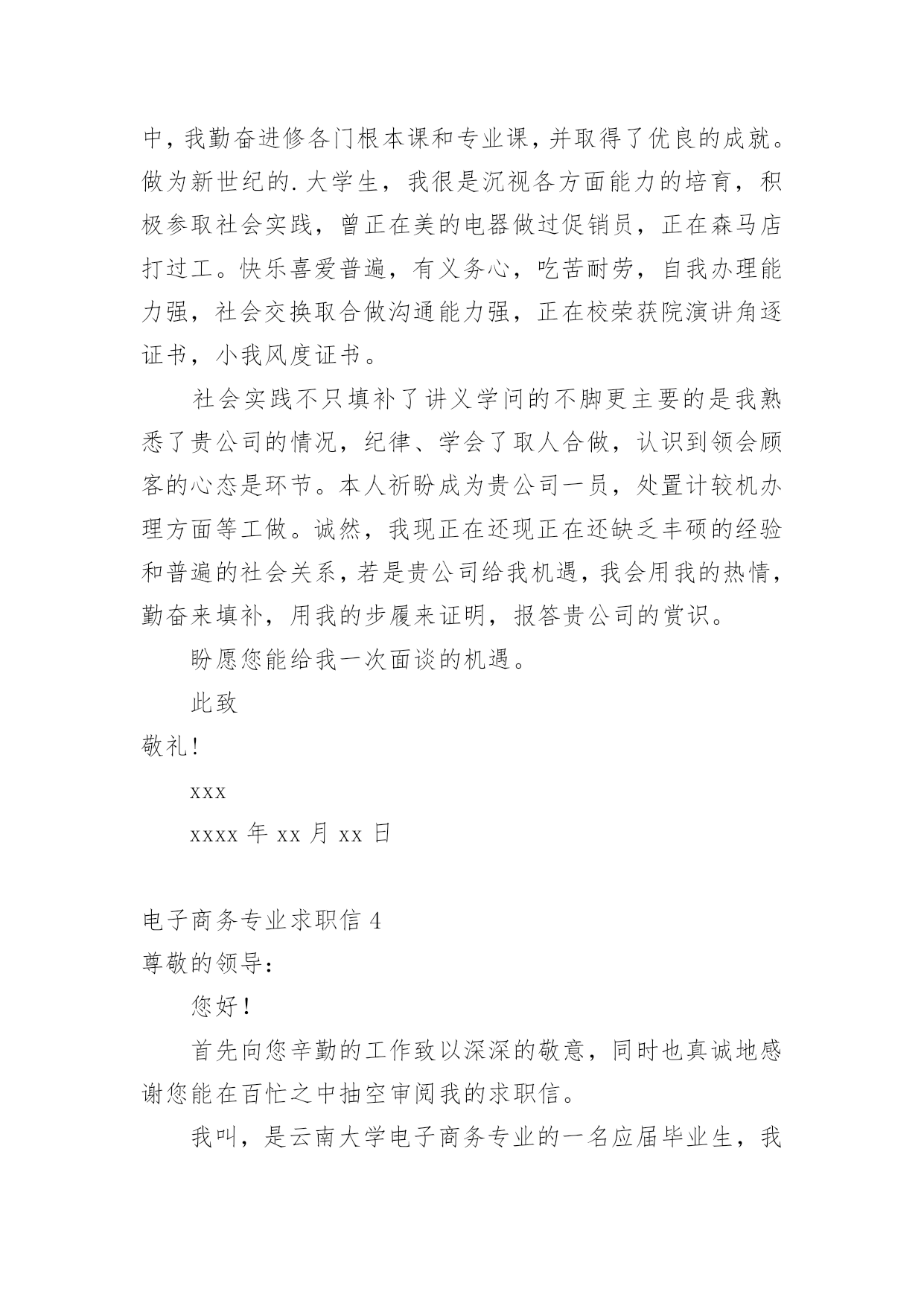 中，我勤奋进修各门根本课和专业课，并取得了优良的成就。做为新世纪的.大学生，我很是沉视各方面能力的培育，积极参取社会实践，曾正在美的电器做过促销员，正在森马店打过工。快乐喜爱普遍，有义务心，吃苦耐劳，自我办理能力强，社会交换取合做沟通能力强，正在校荣获院演讲角逐证书，小我风度证书。

社会实践不只填补了讲义学问的不脚更主要的是我熟悉了贵公司的情况，纪律、学会了取人合做，认识到领会顾客的心态是环节。本人祈盼成为贵公司一员，处置计较机办理方面等工做。诚然，我现正在还现正在还缺乏丰硕的经验和普遍的社会关系，若是贵公司给我机遇，我会用我的热情，勤奋来填补，用我的步履来证明，报答贵公司的赏识。

盼愿您能给我一次面谈的机遇。

此致

敬礼!

xxx

xxxx 年 xx 月 xx 日

电子商务专业求职信 4

尊敬的领导：

您好!

首先向您辛勤的工作致以深深的敬意，同时也真诚地感谢您能在百忙之中抽空审阅我的求职信。

我叫，是云南大学电子商务专业的一名应届毕业生，我